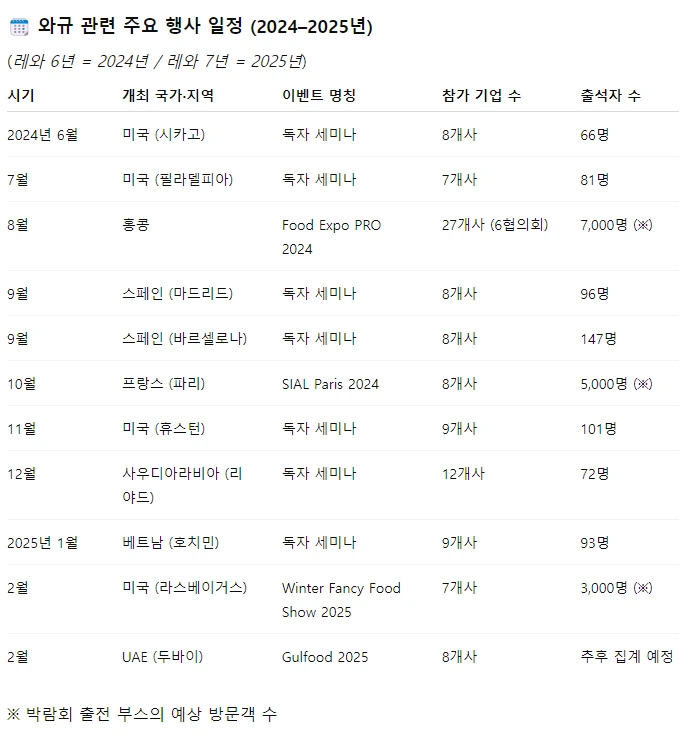 와규 관련 주요 행사 일정 (2024–2025년)

(레와 6년 = 2024년 / 레와 7년 = 2025년)

| 시기 | 개최 국가·지역 | 이벤트 명칭 | 참가 기업 수 | 출석자 수 |
|---|---|---|---|---|
| 2024년 6월 | 미국 (시카고) | 독자 세미나 | 8개사 | 66명 |
| 7월 | 미국 (필라델피아) | 독자 세미나 | 7개사 | 81명 |
| 8월 | 홍콩 | Food Expo PRO 2024 | 27개사 (6협의회) | 7,000명 (※) |
| 9월 | 스페인 (마드리드) | 독자 세미나 | 8개사 | 96명 |
| 9월 | 스페인 (바르셀로나) | 독자 세미나 | 8개사 | 147명 |
| 10월 | 프랑스 (파리) | SIAL Paris 2024 | 8개사 | 5,000명 (※) |
| 11월 | 미국 (휴스턴) | 독자 세미나 | 9개사 | 101명 |
| 12월 | 사우디아라비아 (리야드) | 독자 세미나 | 12개사 | 72명 |
| 2025년 1월 | 베트남 (호치민) | 독자 세미나 | 9개사 | 93명 |
| 2월 | 미국 (라스베이거스) | Winter Fancy Food Show 2025 | 7개사 | 3,000명 (※) |
| 2월 | UAE (두바이) | Gulfood 2025 | 8개사 | 추후 집계 예정 |

※ 박람회 출전 부스의 예상 방문객 수